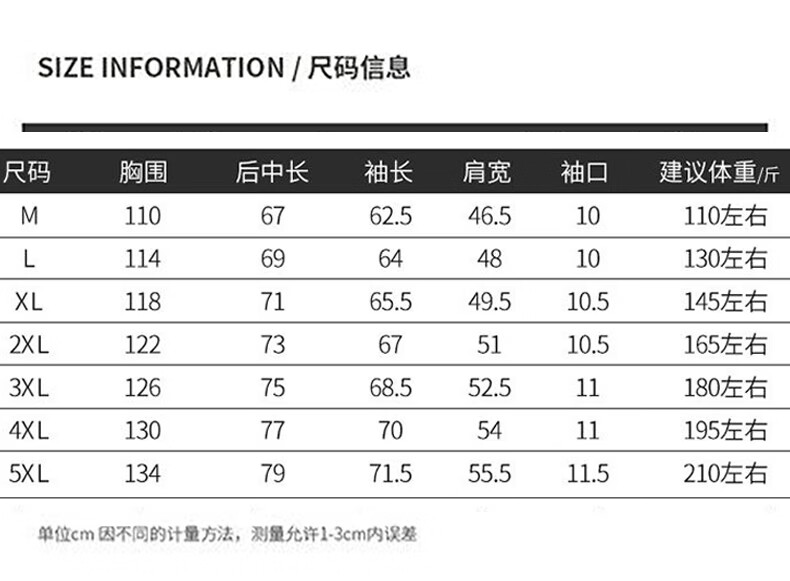 SIZE INFORMATION / 尺码信息

| 尺码 | 胸围 | 后中长 | 袖长 | 肩宽 | 袖口 | 建议体重/斤 |
|---|---|---|---|---|---|---|
| M | 110 | 67 | 62.5 | 46.5 | 10 | 110左右 |
| L | 114 | 69 | 64 | 48 | 10 | 130左右 |
| XL | 118 | 71 | 65.5 | 49.5 | 10.5 | 145左右 |
| 2XL | 122 | 73 | 67 | 51 | 10.5 | 165左右 |
| 3XL | 126 | 75 | 68.5 | 52.5 | 11 | 180左右 |
| 4XL | 130 | 77 | 70 | 54 | 11 | 195左右 |
| 5XL | 134 | 79 | 71.5 | 55.5 | 11.5 | 210左右 |

单位cm 因不同的计量方法，测量允许1-3cm内误差